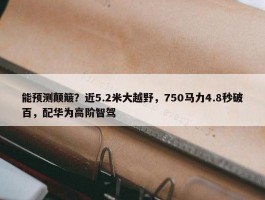 能预测颠簸？近5.2米大越野，750马力4.8秒破百，配华为高阶智驾